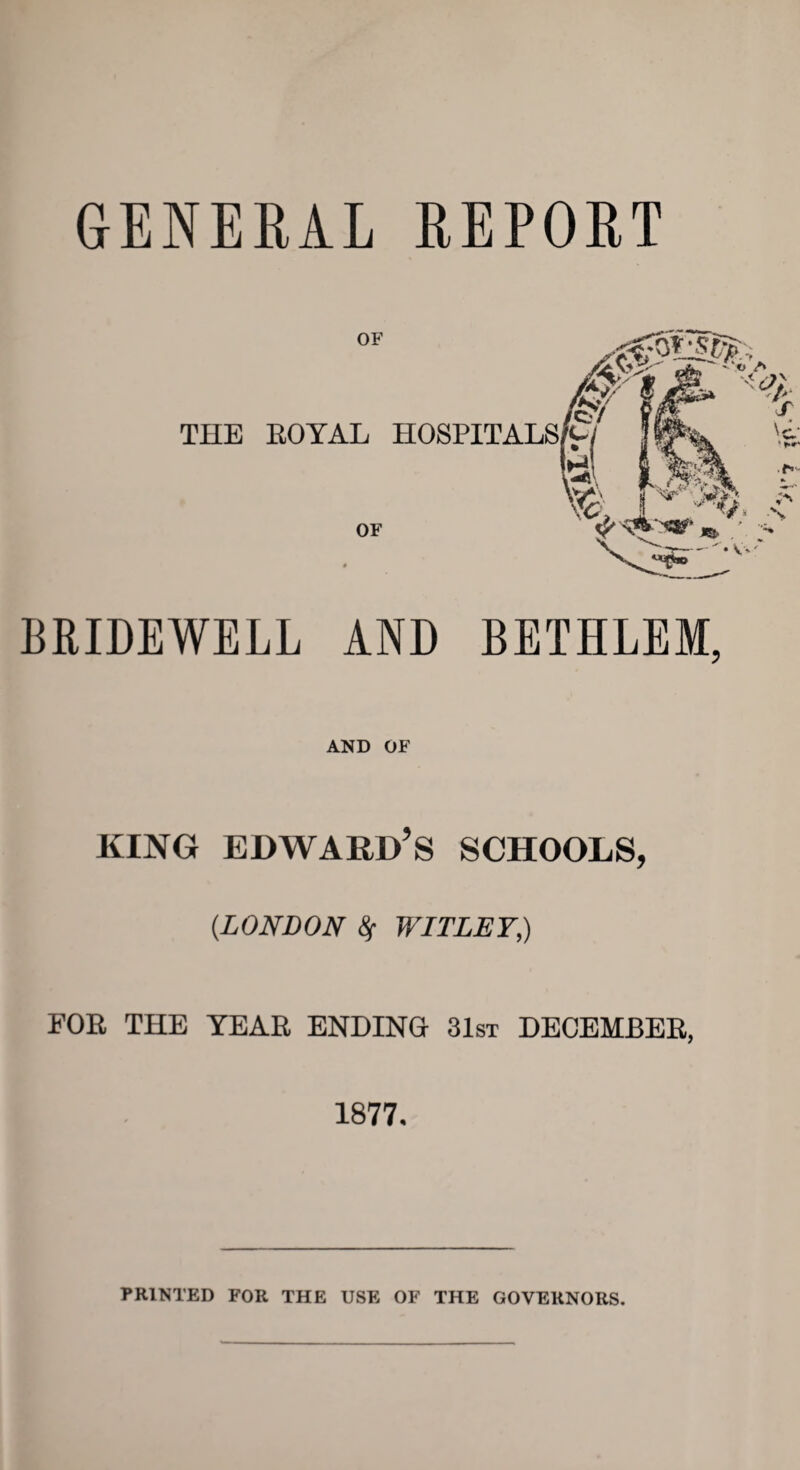 GENERAL REPORT

OF

THE ROYAL HOSPITALS

OF

BRIDEWELL AND BETHLEM,

AND OF

KING EDWARD'S SCHOOLS,

(LONDON & WITLEY,)

FOR THE YEAR ENDING 31st DECEMBER,

1877.

PRINTED FOR THE USE OF THE GOVERNORS.